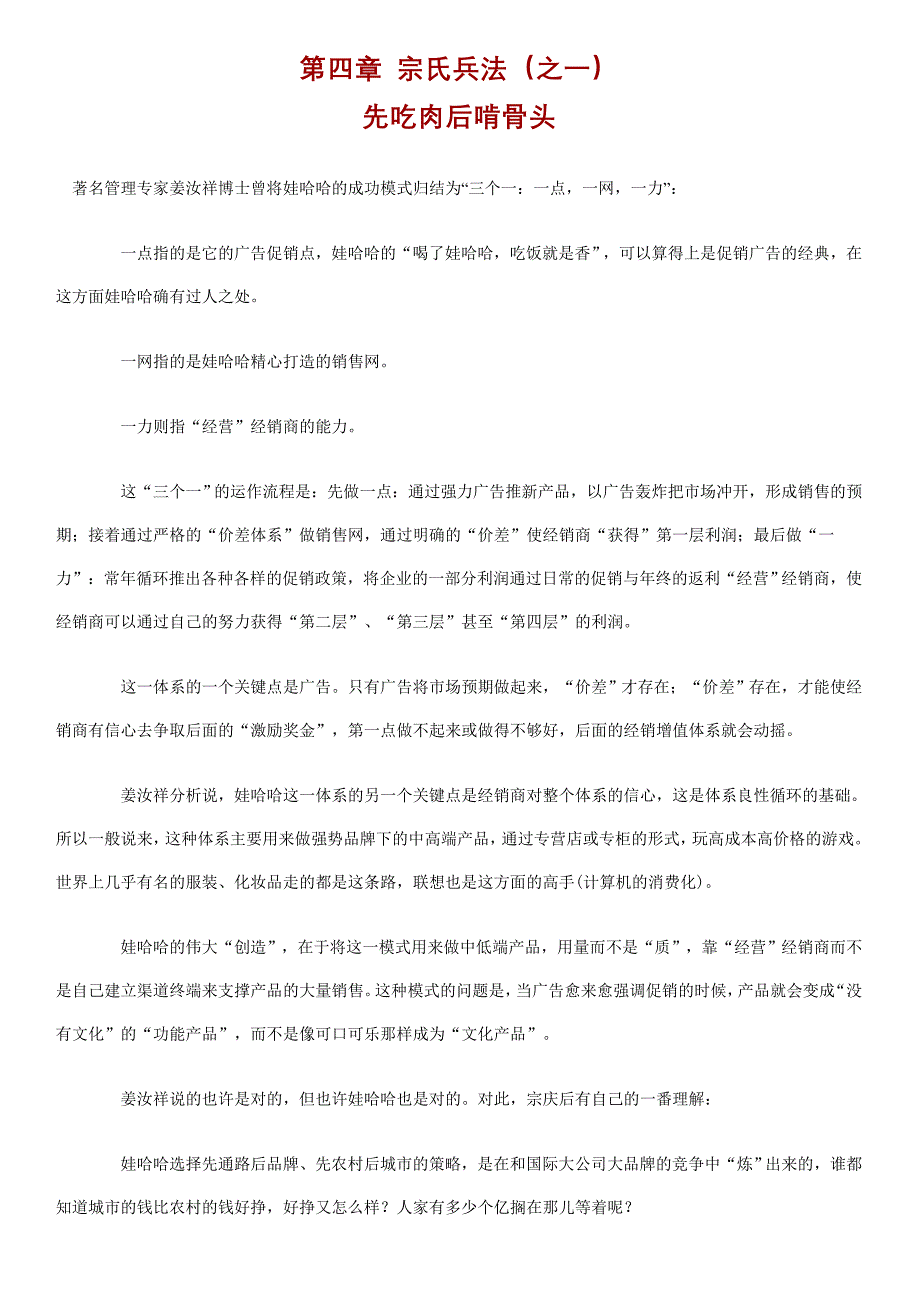 第四章 宗氏兵法（之一）
先吃肉后啃骨头

著名管理专家姜汝祥博士曾将娃哈哈的成功模式归结为“三个一：一点，一网，一力”：

一点指的是它的广告促销点，娃哈哈的“喝了娃哈哈，吃饭就是香”，可以算得上是促销广告的经典，在这方面娃哈哈确有过人之处。

一网指的是娃哈哈精心打造的销售网。

一力则指“经营”经销商的能力。

这“三个一”的运作流程是：先做一点：通过强力广告推新产品，以广告轰炸把市场冲开，形成销售的预期；接着通过严格的“价差体系”做销售网，通过明确的“价差”使经销商“获得”第一层利润；最后做“一力”：常年循环推出各种各样的促销政策，将企业的一部分利润通过日常的促销与年终的返利“经营”经销商，使经销商可以通过自己的努力获得“第二层”、“第三层”甚至“第四层”的利润。

这一体系的一个关键点是广告。只有广告将市场预期做起来，“价差”才存在；“价差”存在，才能使经销商有信心去争取后面的“激励奖金”，第一点做不起来或做得不够好，后面的经销增值体系就会动摇。

姜汝祥分析说，娃哈哈这一体系的另一个关键点是经销商对整个体系的信心，这是体系良性循环的基础。所以一般说来，这种体系主要用来做强势品牌下的中高端产品，通过专营店或专柜的形式，玩高成本高价格的游戏。世界上几乎有名的服装、化妆品走的都是这条路，联想也是这方面的高手(计算机的消费化)。

娃哈哈的伟大“创造”，在于将这一模式用来做中低端产品，用量而不是“质”，靠“经营”经销商而不是自己建立渠道终端来支撑产品的大量销售。这种模式的问题是，当广告愈来愈强调促销的时候，产品就会变成“没有文化”的“功能产品”，而不是像可口可乐那样成为“文化产品”。

姜汝祥说的也许是对的，但也许娃哈哈也是对的。对此，宗庆后有自己的一番理解：

娃哈哈选择先通路后品牌、先农村后城市的策略，是在和国际大公司大品牌的竞争中“炼”出来的，谁都知道城市的钱比农村的钱好挣，好挣又怎么样？人家有多少个亿搁在那儿等着呢？